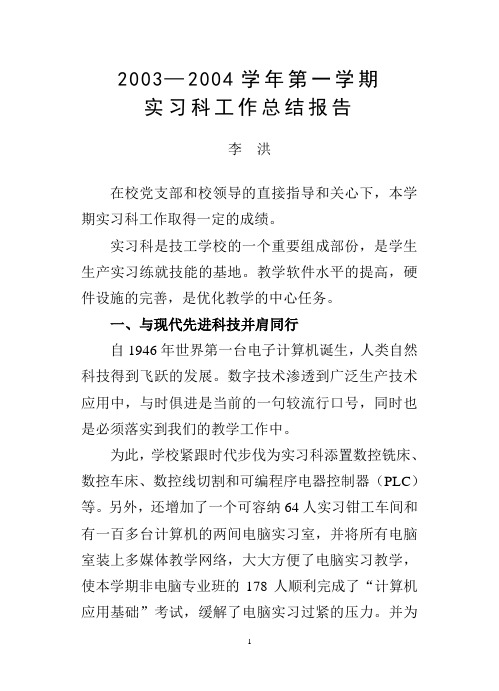 2003—2004 学年第一学期
实习科工作总结报告

李 洪

在校党支部和校领导的直接指导和关心下，本学期实习科工作取得一定的成绩。

实习科是技工学校的一个重要组成部份，是学生生产实习练就技能的基地。教学软件水平的提高，硬件设施的完善，是优化教学的中心任务。

一、与现代先进科技并肩同行

自 1946 年世界第一台电子计算机诞生，人类自然科技得到飞跃的发展。数字技术渗透到广泛生产技术应用中，与时俱进是当前的一句较流行口号，同时也是必须落实到我们的教学工作中。

为此，学校紧跟时代步伐为实习科添置数控铣床、数控车床、数控线切割和可编程序电器控制器（PLC）等。另外，还增加了一个可容纳 64 人实习钳工车间和有一百多台计算机的两间电脑实习室，并将所有电脑室装上多媒体教学网络，大大方便了电脑实习教学，使本学期非电脑专业班的 178 人顺利完成了“计算机应用基础”考试，缓解了电脑实习过紧的压力。并为

1